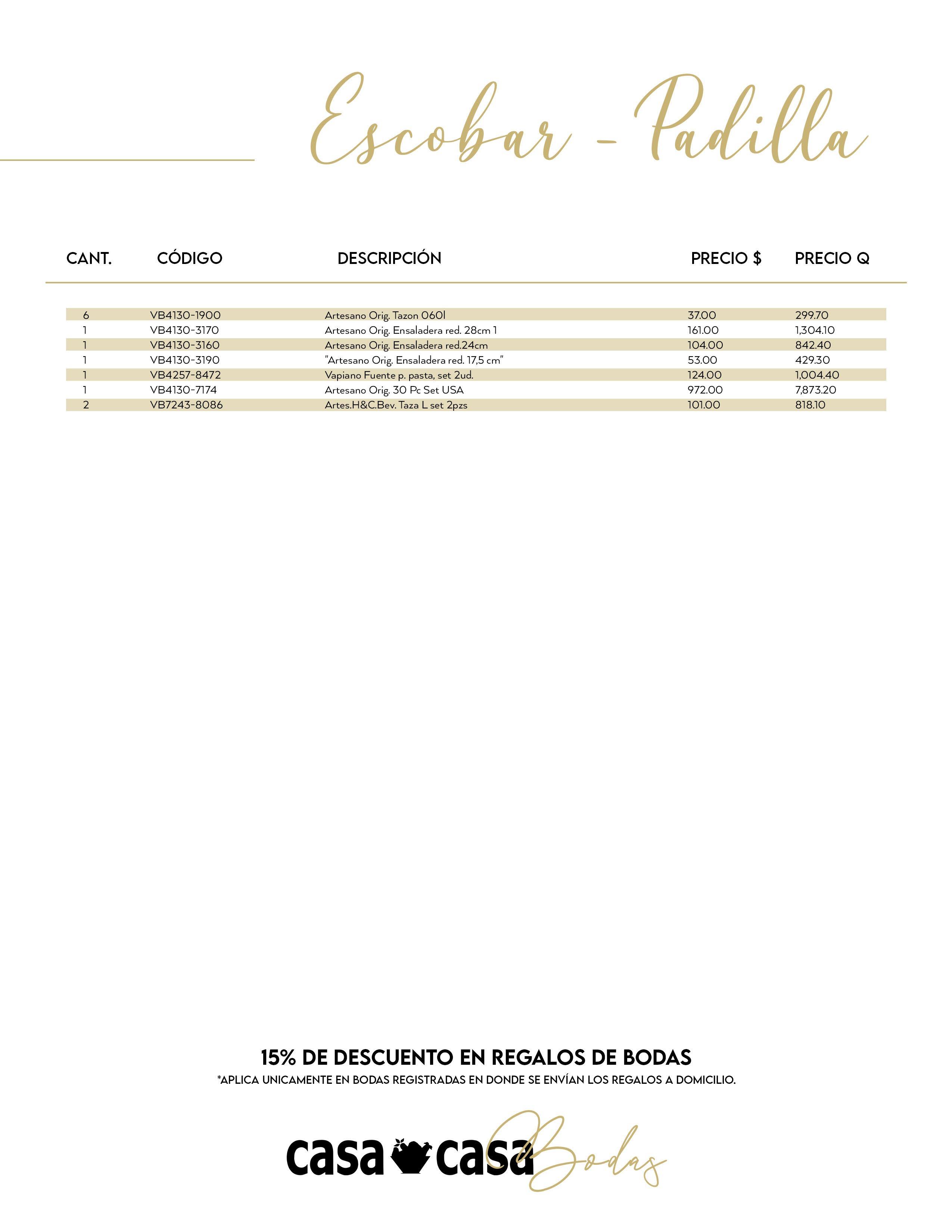 Escobar - Padilla

| CANT. | CÓDIGO | DESCRIPCIÓN | PRECIO $ | PRECIO Q |
|---|---|---|---|---|
| 6 | VB4130-1900 | Artesano Orig. Tazon 060l | 37.00 | 299.70 |
| 1 | VB4130-3170 | Artesano Orig. Ensaladera red. 28cm 1 | 161.00 | 1,304.10 |
| 1 | VB4130-3160 | Artesano Orig. Ensaladera red.24cm | 104.00 | 842.40 |
| 1 | VB4130-3190 | "Artesano Orig. Ensaladera red. 17,5 cm" | 53.00 | 429.30 |
| 1 | VB4257-8472 | Vapiano Fuente p. pasta, set 2ud. | 124.00 | 1,004.40 |
| 1 | VB4130-7174 | Artesano Orig. 30 Pc Set USA | 972.00 | 7,873.20 |
| 2 | VB7243-8086 | Artes.H&C.Bev. Taza L set 2pzs | 101.00 | 818.10 |

15% DE DESCUENTO EN REGALOS DE BODAS
*APLICA UNICAMENTE EN BODAS REGISTRADAS EN DONDE SE ENVÍAN LOS REGALOS A DOMICILIO.

casa casa Bodas